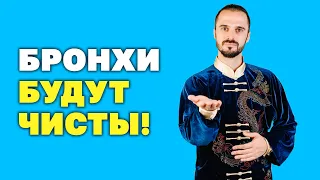 БРОНХИ
БУДУТ
ЧИСТЫ!